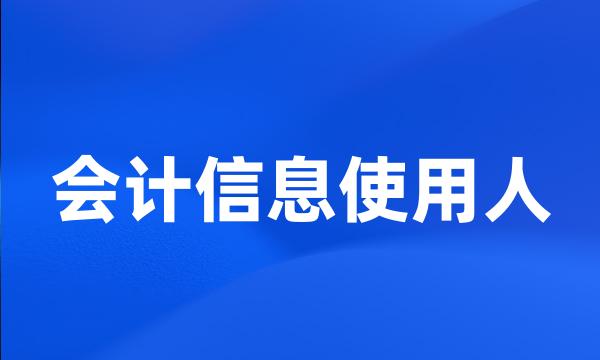 会计信息使用人